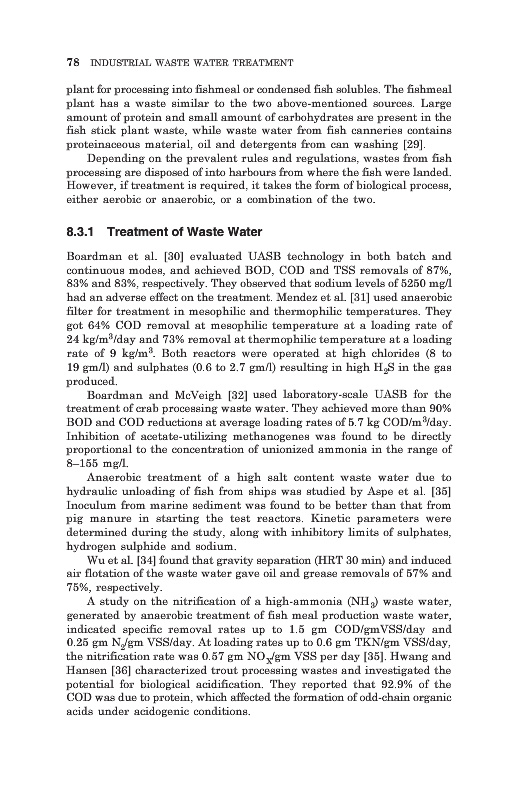 78 INDUSTRIAL WASTE WATER TREATMENT

plant for processing into fishmeal or condensed fish solubles. The fishmeal plant has a waste similar to the two above-mentioned sources. Large amount of protein and small amount of carbohydrates are present in the fish stick plant waste, while waste water from fish canneries contains proteinaceous material, oil and detergents from can washing [29].

Depending on the prevalent rules and regulations, wastes from fish processing are disposed of into harbours from where the fish were landed. However, if treatment is required, it takes the form of biological process, either aerobic or anaerobic, or a combination of the two.

8.3.1 Treatment of Waste Water

Boardman et al. [30] evaluated UASB technology in both batch and continuous modes, and achieved BOD, COD and TSS removals of 87%, 83% and 83%, respectively. They observed that sodium levels of 5250 mg/l had an adverse effect on the treatment. Mendez et al. [31] used anaerobic filter for treatment in mesophilic and thermophilic temperatures. They got 64% COD removal at mesophilic temperature at a loading rate of 24 kg/m$^3$/day and 73% removal at thermophilic temperature at a loading rate of 9 kg/m$^3$. Both reactors were operated at high chlorides (8 to 19 gm/l) and sulphates (0.6 to 2.7 gm/l) resulting in high $H_2S$ in the gas produced.

Boardman and McVeigh [32] used laboratory-scale UASB for the treatment of crab processing waste water. They achieved more than 90% BOD and COD reductions at average loading rates of 5.7 kg COD/m$^3$/day. Inhibition of acetate-utilizing methanogenes was found to be directly proportional to the concentration of unionized ammonia in the range of 8–155 mg/l.

Anaerobic treatment of a high salt content waste water due to hydraulic unloading of fish from ships was studied by Aspe et al. [35] Inoculum from marine sediment was found to be better than that from pig manure in starting the test reactors. Kinetic parameters were determined during the study, along with inhibitory limits of sulphates, hydrogen sulphide and sodium.

Wu et al. [34] found that gravity separation (HRT 30 min) and induced air flotation of the waste water gave oil and grease removals of 57% and 75%, respectively.

A study on the nitrification of a high-ammonia ($NH_3$) waste water, generated by anaerobic treatment of fish meal production waste water, indicated specific removal rates up to 1.5 gm COD/gmVSS/day and 0.25 gm $N_2$/gm VSS/day. At loading rates up to 0.6 gm TKN/gm VSS/day, the nitrification rate was 0.57 gm $NO_X$/gm VSS per day [35]. Hwang and Hansen [36] characterized trout processing wastes and investigated the potential for biological acidification. They reported that 92.9% of the COD was due to protein, which affected the formation of odd-chain organic acids under acidogenic conditions.